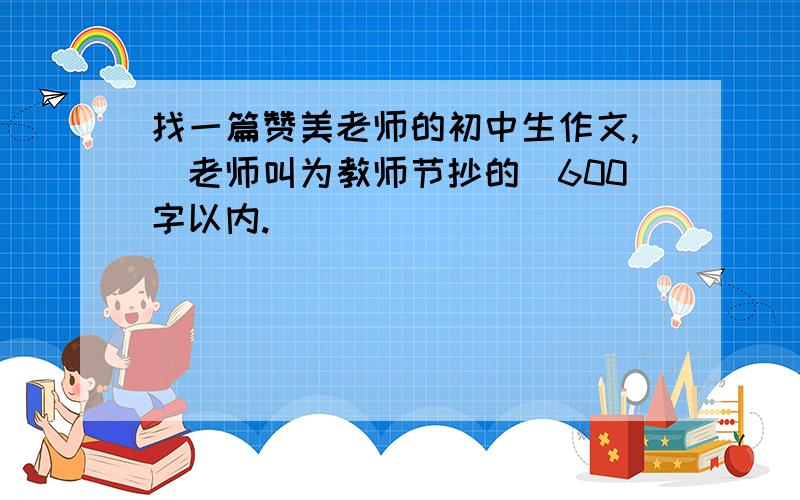 找一篇赞美老师的初中生作文，（老师叫为教师节抄的）600字以内.